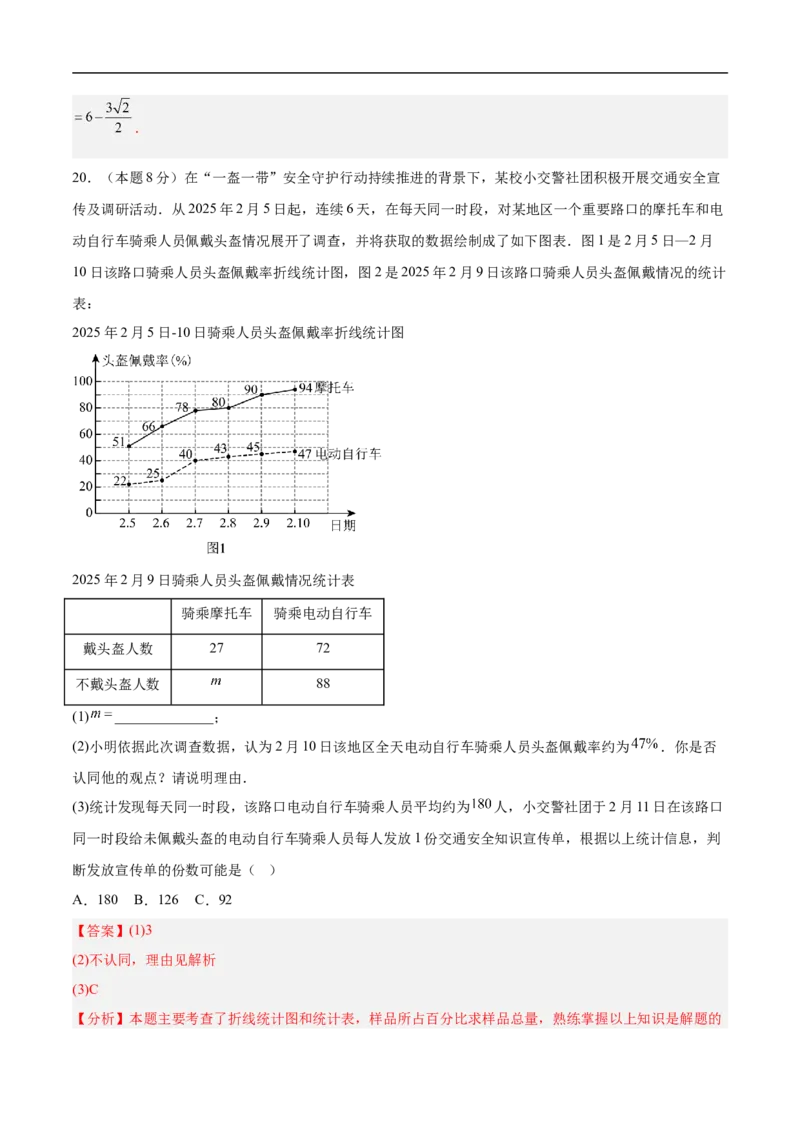 $=6-\frac{3\sqrt{2}}{2}$．

20．（本题8分）在“一盔一带”安全守护行动持续推进的背景下，某校小交警社团积极开展交通安全宣传及调研活动．从2025年2月5日起，连续6天，在每天同一时段，对某地区一个重要路口的摩托车和电动自行车骑乘人员佩戴头盔情况展开了调查，并将获取的数据绘制成了如下图表．图1是2月5日—2月10日该路口骑乘人员头盔佩戴率折线统计图，图2是2025年2月9日该路口骑乘人员头盔佩戴情况的统计表：

2025年2月5日-10日骑乘人员头盔佩戴率折线统计图

头盔佩戴率(%)
100
80
60
40
20
0
51 66 78 80 90 94 摩托车
22 25 40 43 45 47 电动自行车
2.5 2.6 2.7 2.8 2.9 2.10 日期
图1

2025年2月9日骑乘人员头盔佩戴情况统计表

| | 骑乘摩托车 | 骑乘电动自行车 |
|---|---|---|
| 戴头盔人数 | 27 | 72 |
| 不戴头盔人数 | $m$ | 88 |

(1)$m=$______________；

(2)小明依据此次调查数据，认为2月10日该地区全天电动自行车骑乘人员头盔佩戴率约为$47\%$．你是否认同他的观点？请说明理由．

(3)统计发现每天同一时段，该路口电动自行车骑乘人员平均约为$180$人，小交警社团于2月11日在该路口同一时段给未佩戴头盔的电动自行车骑乘人员每人发放1份交通安全知识宣传单，根据以上统计信息，判断发放宣传单的份数可能是（　）

A．180　B．126　C．92

【答案】(1)3

(2)不认同，理由见解析

(3)C

【分析】本题主要考查了折线统计图和统计表，样品所占百分比求样品总量，熟练掌握以上知识是解题的